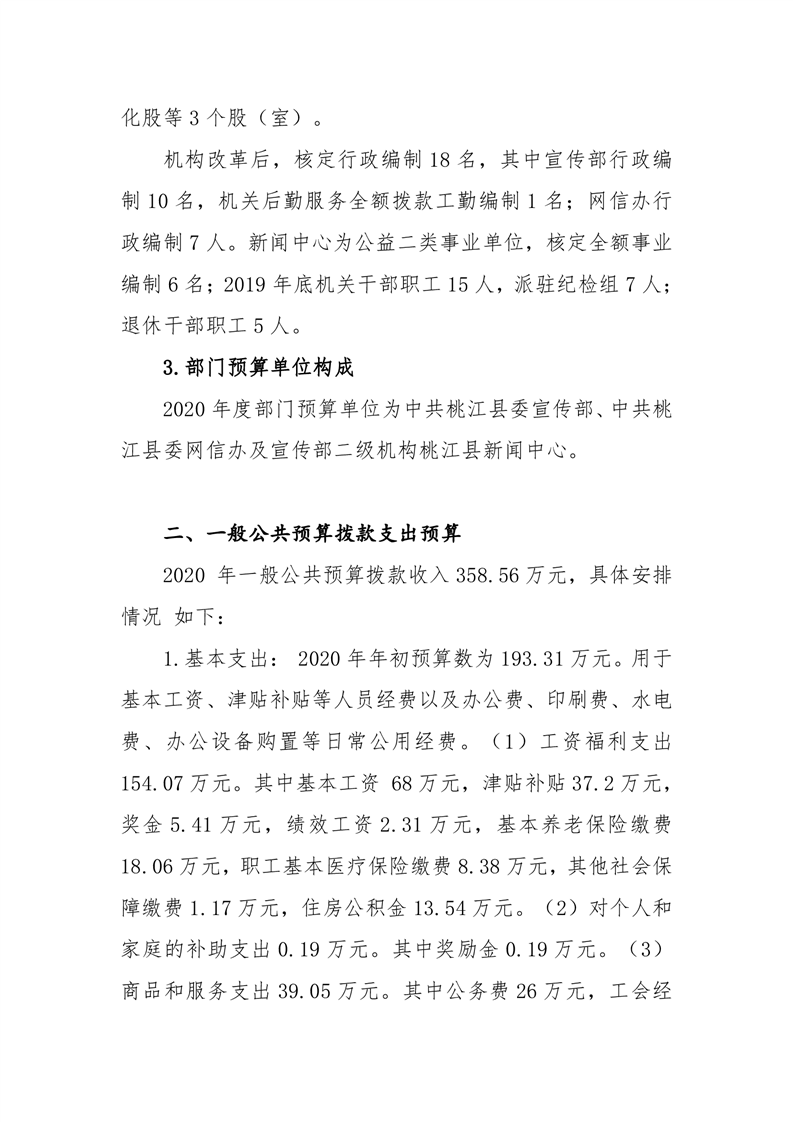 化股等 3 个股（室）。

机构改革后，核定行政编制 18 名，其中宣传部行政编制 10 名，机关后勤服务全额拨款工勤编制 1 名；网信办行政编制 7 人。新闻中心为公益二类事业单位，核定全额事业编制 6 名；2019 年底机关干部职工 15 人，派驻纪检组 7 人；退休干部职工 5 人。

3.部门预算单位构成

2020 年度部门预算单位为中共桃江县委宣传部、中共桃江县委网信办及宣传部二级机构桃江县新闻中心。

二、一般公共预算拨款支出预算

2020 年一般公共预算拨款收入 358.56 万元，具体安排情况 如下：

1.基本支出： 2020 年年初预算数为 193.31 万元。用于基本工资、津贴补贴等人员经费以及办公费、印刷费、水电费、办公设备购置等日常公用经费。（1）工资福利支出 154.07 万元。其中基本工资 68 万元，津贴补贴 37.2 万元，奖金 5.41 万元，绩效工资 2.31 万元，基本养老保险缴费 18.06 万元，职工基本医疗保险缴费 8.38 万元，其他社会保障缴费 1.17 万元，住房公积金 13.54 万元。（2）对个人和家庭的补助支出 0.19 万元。其中奖励金 0.19 万元。（3）商品和服务支出 39.05 万元。其中公务费 26 万元，工会经